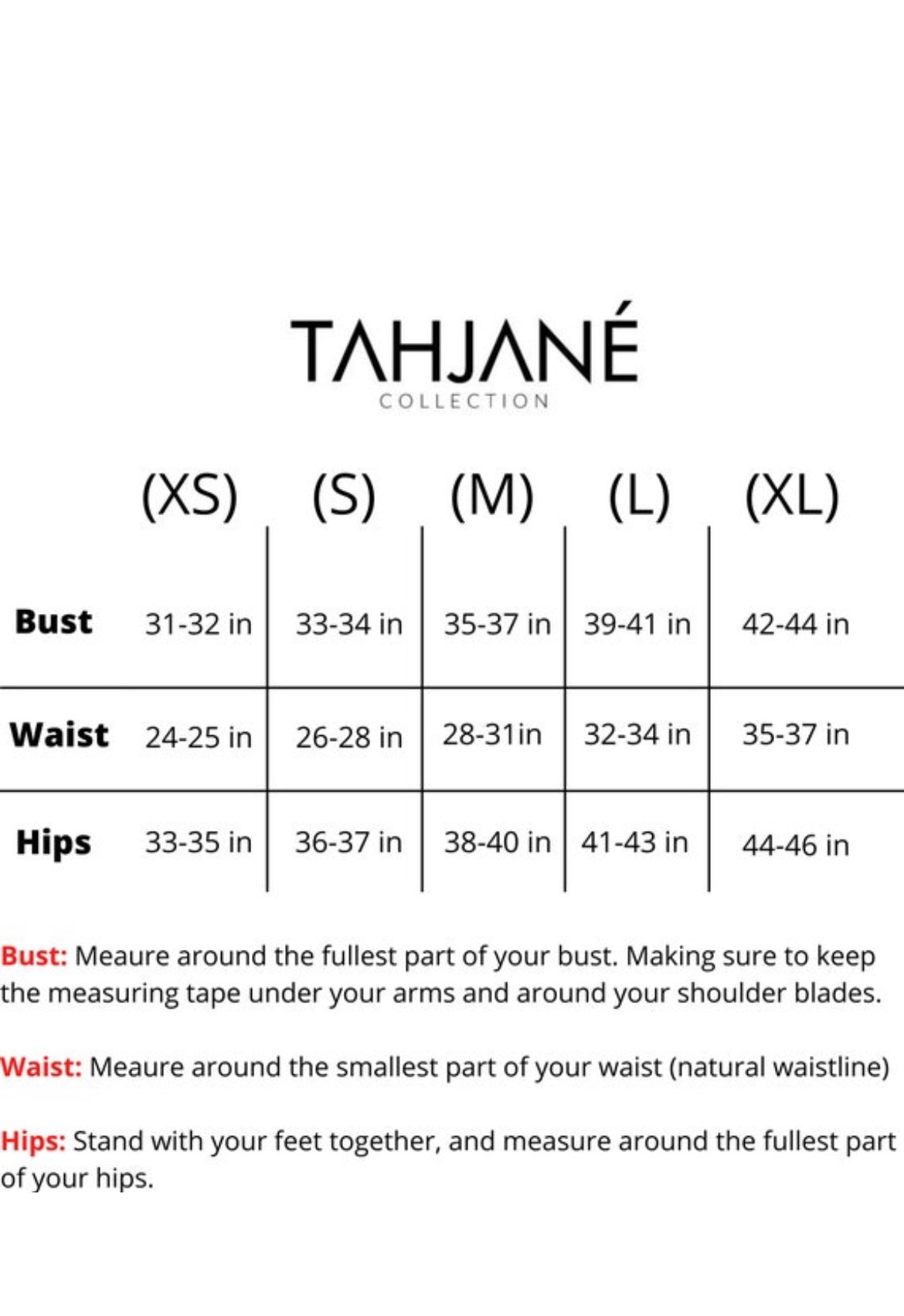 TAHJANÉ
COLLECTION

|  | (XS) | (S) | (M) | (L) | (XL) |
|---|---|---|---|---|---|
| Bust | 31-32 in | 33-34 in | 35-37 in | 39-41 in | 42-44 in |
| Waist | 24-25 in | 26-28 in | 28-31in | 32-34 in | 35-37 in |
| Hips | 33-35 in | 36-37 in | 38-40 in | 41-43 in | 44-46 in |

Bust: Meaure around the fullest part of your bust. Making sure to keep the measuring tape under your arms and around your shoulder blades.

Waist: Meaure around the smallest part of your waist (natural waistline)

Hips: Stand with your feet together, and measure around the fullest part of your hips.